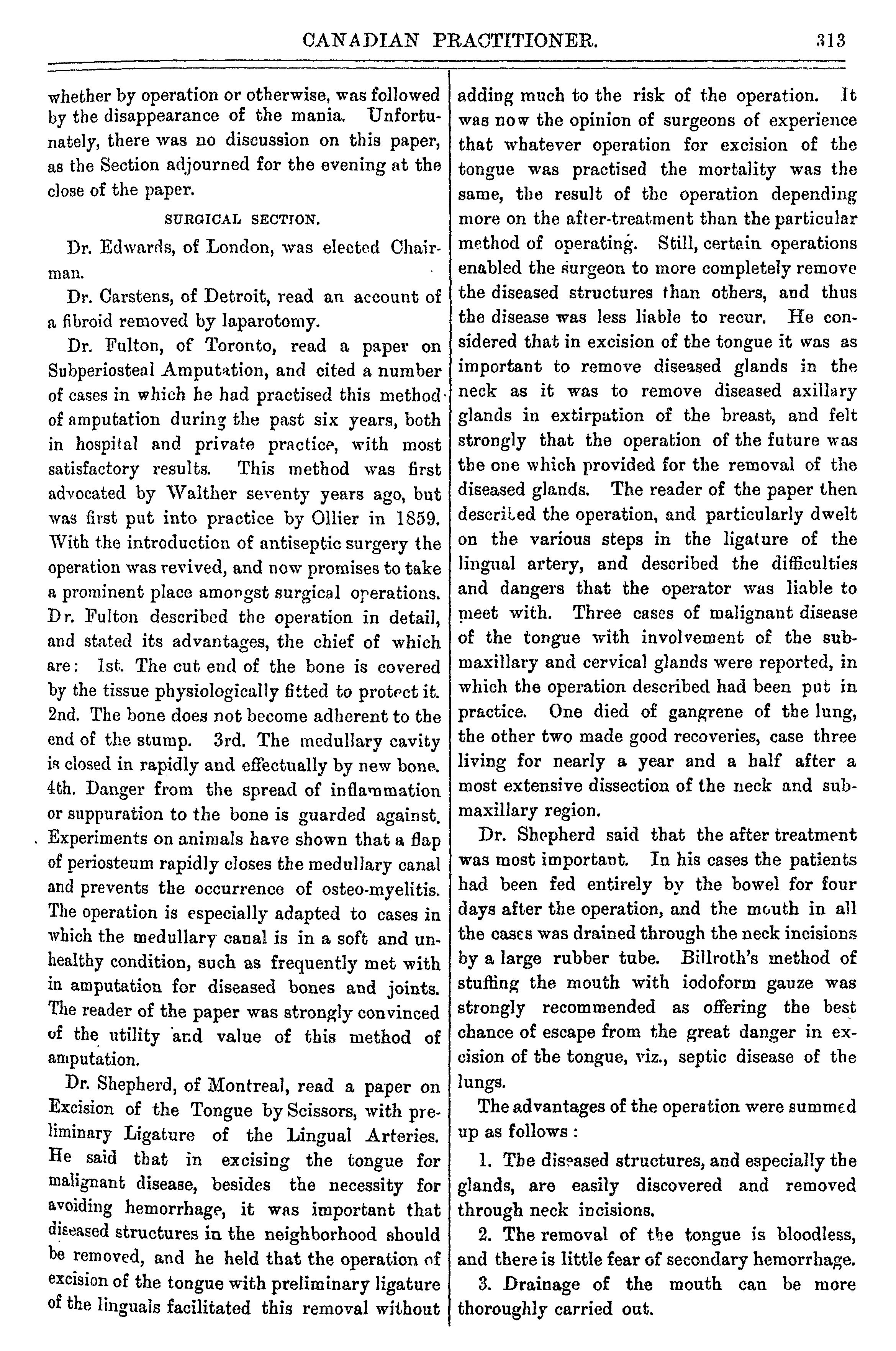 CANADIAN PRACTITIONER. 313

whether by operation or otherwise, was followed by the disappearance of the mania. Unfortunately, there was no discussion on this paper, as the Section adjourned for the evening at the close of the paper.

SURGICAL SECTION.

Dr. Edwards, of London, was elected Chairman.

Dr. Carstens, of Detroit, read an account of a fibroid removed by laparotomy.

Dr. Fulton, of Toronto, read a paper on Subperiosteal Amputation, and cited a number of cases in which he had practised this method of amputation during the past six years, both in hospital and private practice, with most satisfactory results. This method was first advocated by Walther seventy years ago, but was first put into practice by Ollier in 1859. With the introduction of antiseptic surgery the operation was revived, and now promises to take a prominent place amongst surgical operations. Dr. Fulton described the operation in detail, and stated its advantages, the chief of which are: 1st. The cut end of the bone is covered by the tissue physiologically fitted to protect it. 2nd. The bone does not become adherent to the end of the stump. 3rd. The medullary cavity is closed in rapidly and effectually by new bone. 4th. Danger from the spread of inflammation or suppuration to the bone is guarded against. Experiments on animals have shown that a flap of periosteum rapidly closes the medullary canal and prevents the occurrence of osteo-myelitis. The operation is especially adapted to cases in which the medullary canal is in a soft and unhealthy condition, such as frequently met with in amputation for diseased bones and joints. The reader of the paper was strongly convinced of the utility and value of this method of amputation.

Dr. Shepherd, of Montreal, read a paper on Excision of the Tongue by Scissors, with preliminary Ligature of the Lingual Arteries. He said that in excising the tongue for malignant disease, besides the necessity for avoiding hemorrhage, it was important that diseased structures in the neighborhood should be removed, and he held that the operation of excision of the tongue with preliminary ligature of the linguals facilitated this removal without adding much to the risk of the operation. It was now the opinion of surgeons of experience that whatever operation for excision of the tongue was practised the mortality was the same, the result of the operation depending more on the after-treatment than the particular method of operating. Still, certain operations enabled the surgeon to more completely remove the diseased structures than others, and thus the disease was less liable to recur. He considered that in excision of the tongue it was as important to remove diseased glands in the neck as it was to remove diseased axillary glands in extirpation of the breast, and felt strongly that the operation of the future was the one which provided for the removal of the diseased glands. The reader of the paper then described the operation, and particularly dwelt on the various steps in the ligature of the lingual artery, and described the difficulties and dangers that the operator was liable to meet with. Three cases of malignant disease of the tongue with involvement of the submaxillary and cervical glands were reported, in which the operation described had been put in practice. One died of gangrene of the lung, the other two made good recoveries, case three living for nearly a year and a half after a most extensive dissection of the neck and submaxillary region.

Dr. Shepherd said that the after treatment was most important. In his cases the patients had been fed entirely by the bowel for four days after the operation, and the mouth in all the cases was drained through the neck incisions by a large rubber tube. Billroth's method of stuffing the mouth with iodoform gauze was strongly recommended as offering the best chance of escape from the great danger in excision of the tongue, viz., septic disease of the lungs.

The advantages of the operation were summed up as follows:

1. The diseased structures, and especially the glands, are easily discovered and removed through neck incisions.

2. The removal of the tongue is bloodless, and there is little fear of secondary hemorrhage.

3. Drainage of the mouth can be more thoroughly carried out.